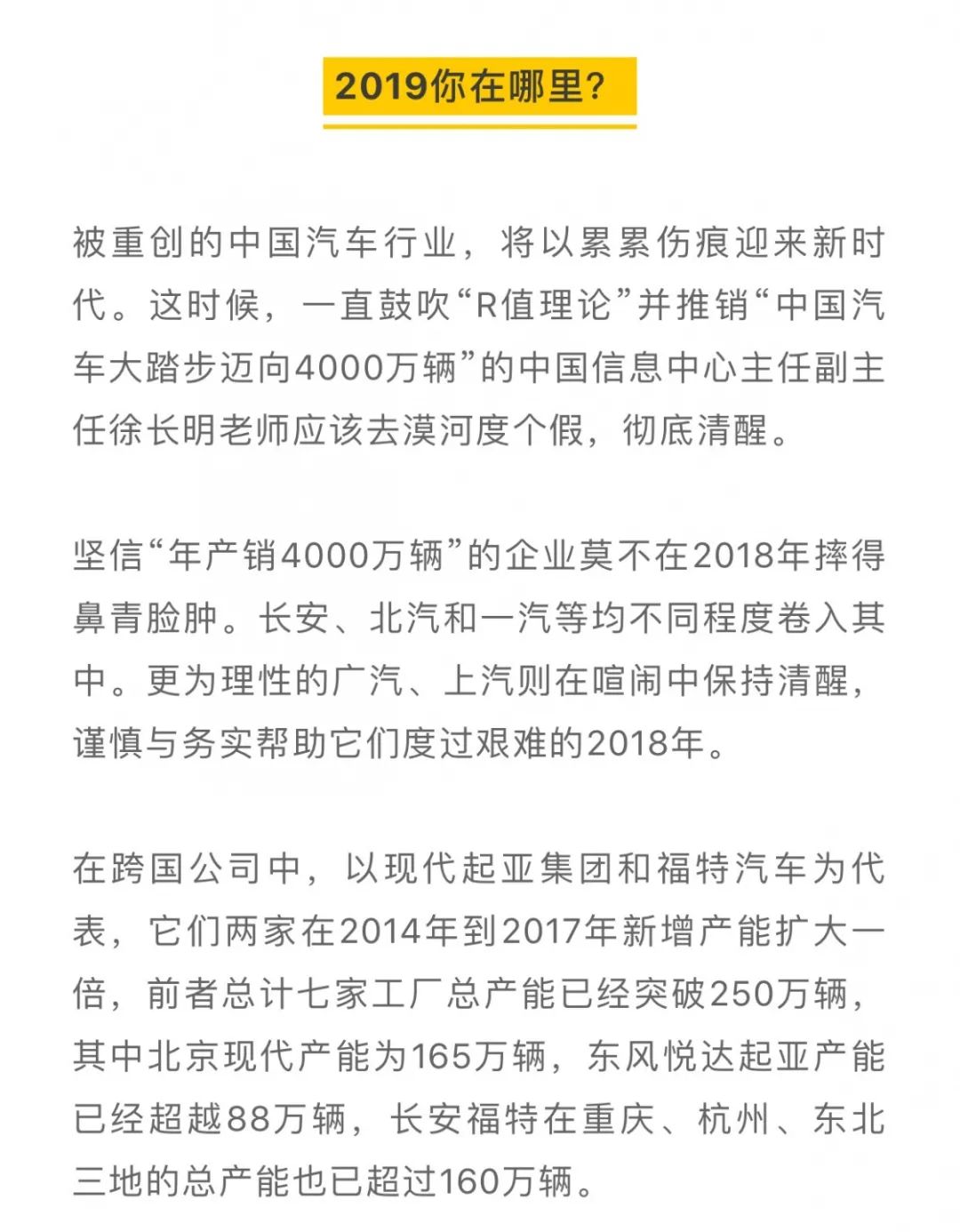 2019你在哪里?

被重创的中国汽车行业，将以累累伤痕迎来新时代。这时候，一直鼓吹“R值理论”并推销“中国汽车大踏步迈向4000万辆”的中国信息中心主任副主任徐长明老师应该去漠河度个假，彻底清醒。

坚信“年产销4000万辆”的企业莫不在2018年摔得鼻青脸肿。长安、北汽和一汽等均不同程度卷入其中。更为理性的广汽、上汽则在喧闹中保持清醒，谨慎与务实帮助它们度过艰难的2018年。

在跨国公司中，以现代起亚集团和福特汽车为代表，它们两家在2014年到2017年新增产能扩大一倍，前者总计七家工厂总产能已经突破250万辆，其中北京现代产能为165万辆，东风悦达起亚产能已经超越88万辆，长安福特在重庆、杭州、东北三地的总产能也已超过160万辆。